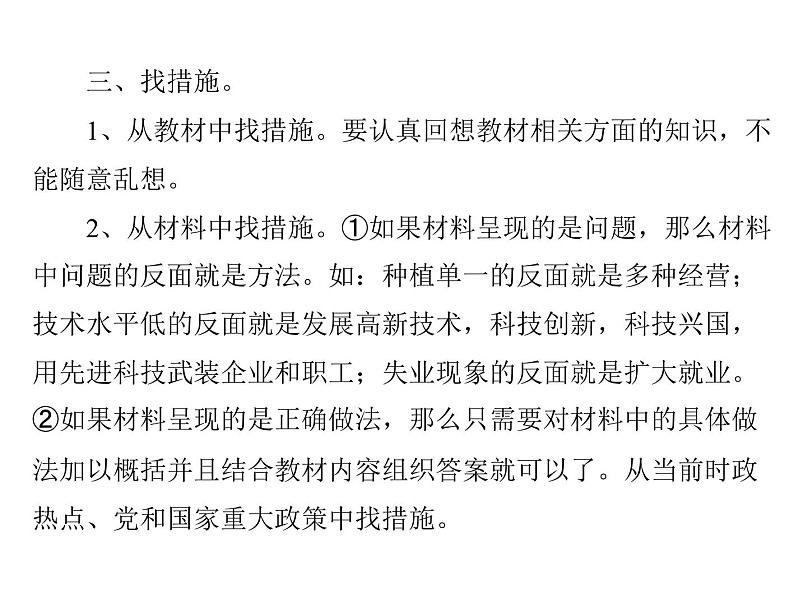 三、找措施。

1、从教材中找措施。要认真回想教材相关方面的知识，不能随意乱想。

2、从材料中找措施。①如果材料呈现的是问题，那么材料中问题的反面就是方法。如：种植单一的反面就是多种经营；技术水平低的反面就是发展高新技术，科技创新，科技兴国，用先进科技武装企业和职工；失业现象的反面就是扩大就业。②如果材料呈现的是正确做法，那么只需要对材料中的具体做法加以概括并且结合教材内容组织答案就可以了。从当前时政热点、党和国家重大政策中找措施。